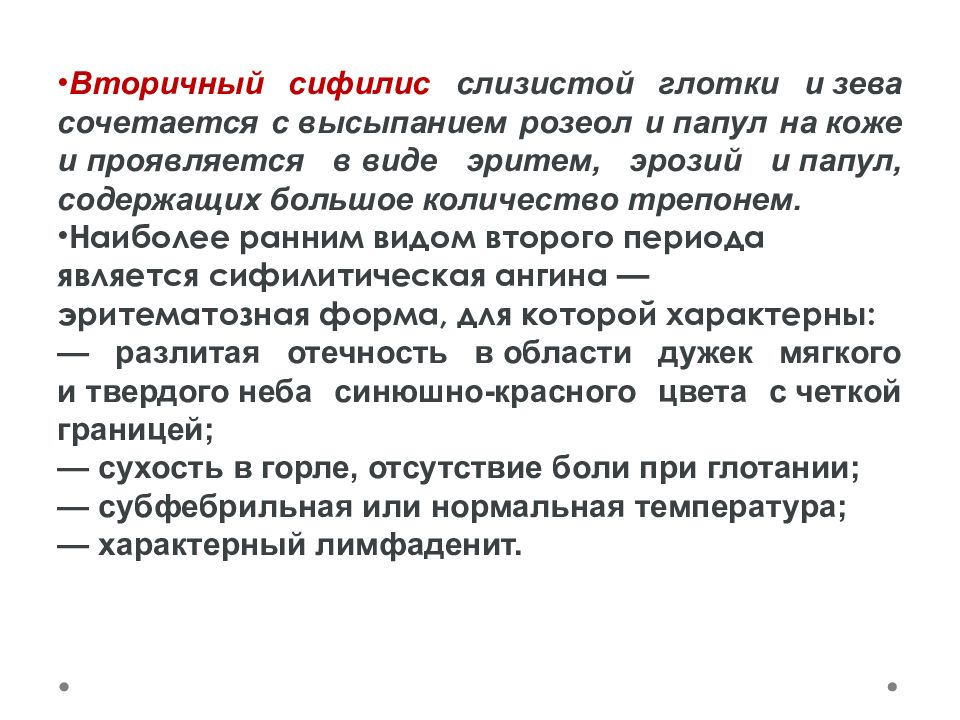 •Вторичный сифилис слизистой глотки и зева сочетается с высыпанием розеол и папул на коже и проявляется в виде эритем, эрозий и папул, содержащих большое количество трепонем.
•Наиболее ранним видом второго периода является сифилитическая ангина — эритематозная форма, для которой характерны:
— разлитая отечность в области дужек мягкого и твердого неба синюшно-красного цвета с четкой границей;
— сухость в горле, отсутствие боли при глотании;
— субфебрильная или нормальная температура;
— характерный лимфаденит.